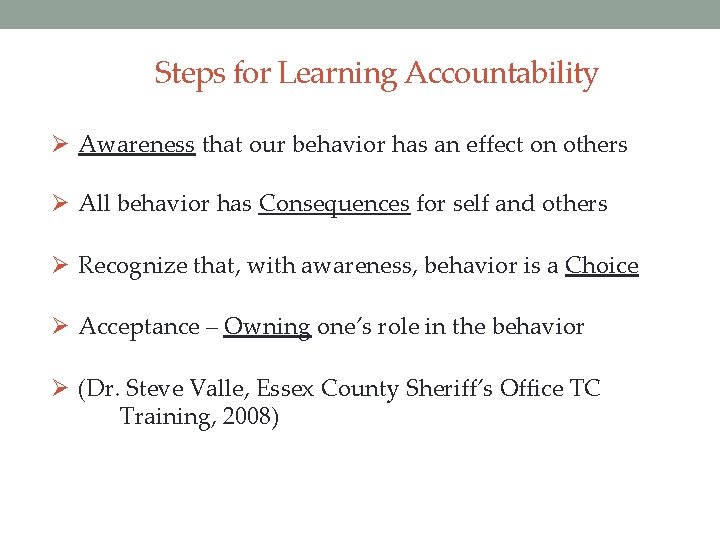 Steps for Learning Accountability

➢ Awareness that our behavior has an effect on others

➢ All behavior has Consequences for self and others

➢ Recognize that, with awareness, behavior is a Choice

➢ Acceptance – Owning one's role in the behavior

➢ (Dr. Steve Valle, Essex County Sheriff's Office TC Training, 2008)